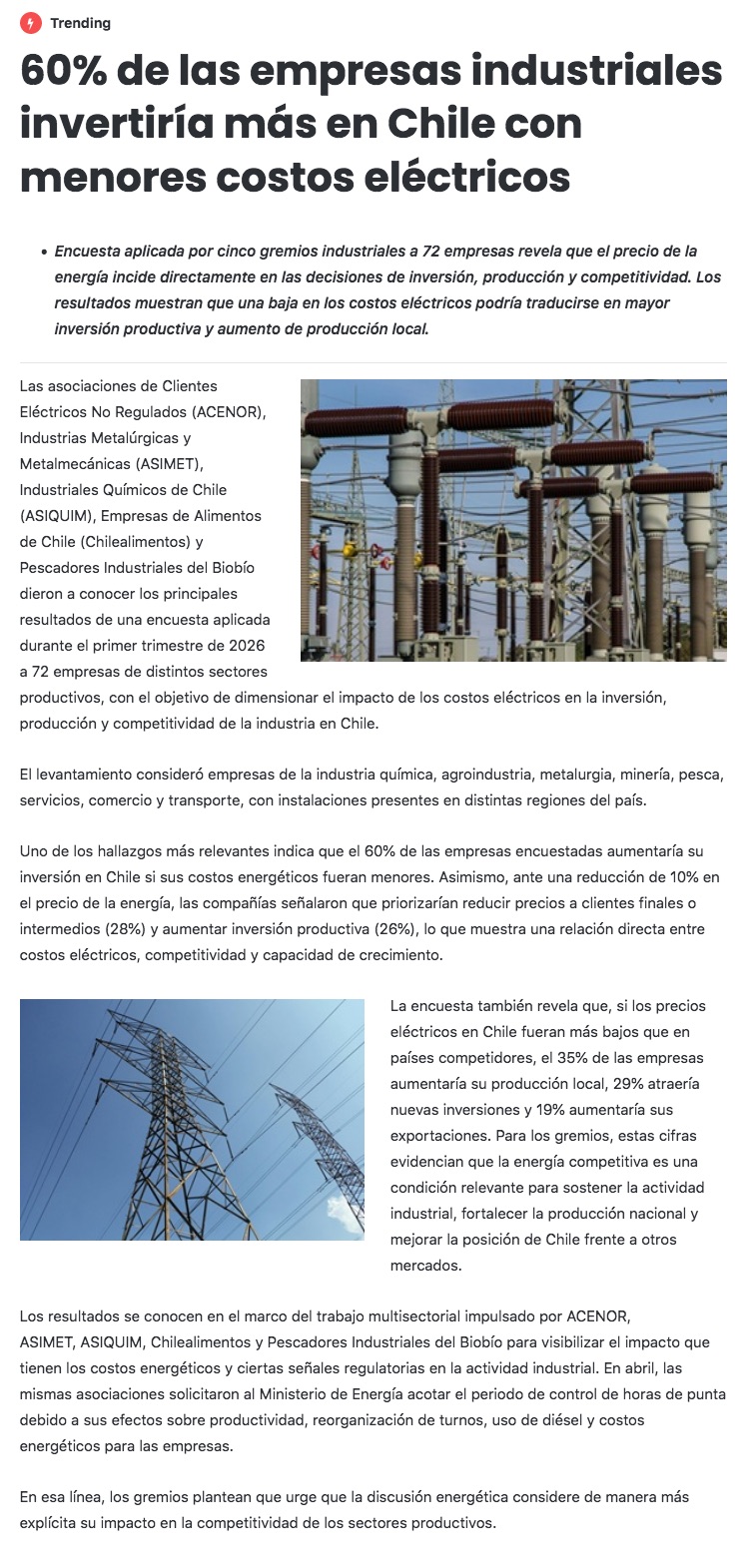 Trending

60% de las empresas industriales invertiría más en Chile con menores costos eléctricos

• Encuesta aplicada por cinco gremios industriales a 72 empresas revela que el precio de la energía incide directamente en las decisiones de inversión, producción y competitividad. Los resultados muestran que una baja en los costos eléctricos podría traducirse en mayor inversión productiva y aumento de producción local.

Las asociaciones de Clientes Eléctricos No Regulados (ACENOR), Industrias Metalúrgicas y Metalmecánicas (ASIMET), Industriales Químicos de Chile (ASIQUIM), Empresas de Alimentos de Chile (Chilealimentos) y Pescadores Industriales del Biobío dieron a conocer los principales resultados de una encuesta aplicada durante el primer trimestre de 2026 a 72 empresas de distintos sectores productivos, con el objetivo de dimensionar el impacto de los costos eléctricos en la inversión, producción y competitividad de la industria en Chile.

El levantamiento consideró empresas de la industria química, agroindustria, metalurgia, minería, pesca, servicios, comercio y transporte, con instalaciones presentes en distintas regiones del país.

Uno de los hallazgos más relevantes indica que el 60% de las empresas encuestadas aumentaría su inversión en Chile si sus costos energéticos fueran menores. Asimismo, ante una reducción de 10% en el precio de la energía, las compañías señalaron que priorizarían reducir precios a clientes finales o intermedios (28%) y aumentar inversión productiva (26%), lo que muestra una relación directa entre costos eléctricos, competitividad y capacidad de crecimiento.

La encuesta también revela que, si los precios eléctricos en Chile fueran más bajos que en países competidores, el 35% de las empresas aumentaría su producción local, 29% atraería nuevas inversiones y 19% aumentaría sus exportaciones. Para los gremios, estas cifras evidencian que la energía competitiva es una condición relevante para sostener la actividad industrial, fortalecer la producción nacional y mejorar la posición de Chile frente a otros mercados.

Los resultados se conocen en el marco del trabajo multisectorial impulsado por ACENOR, ASIMET, ASIQUIM, Chilealimentos y Pescadores Industriales del Biobío para visibilizar el impacto que tienen los costos energéticos y ciertas señales regulatorias en la actividad industrial. En abril, las mismas asociaciones solicitaron al Ministerio de Energía acotar el periodo de control de horas de punta debido a sus efectos sobre productividad, reorganización de turnos, uso de diésel y costos energéticos para las empresas.

En esa línea, los gremios plantean que urge que la discusión energética considere de manera más explícita su impacto en la competitividad de los sectores productivos.